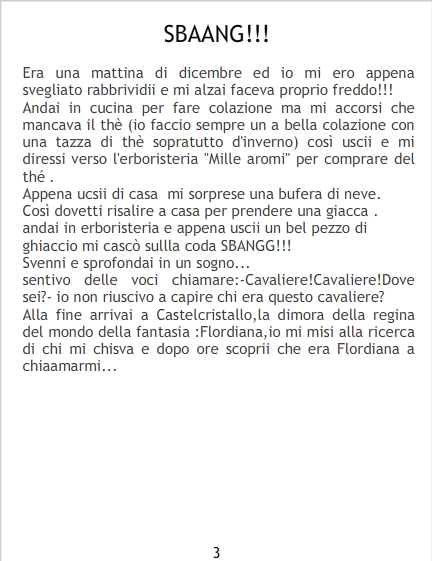 SBAANG!!!

Era una mattina di dicembre ed io mi ero appena svegliato rabbrividii e mi alzai faceva proprio freddo!!!
Andai in cucina per fare colazione ma mi accorsi che mancava il thè (io faccio sempre un a bella colazione con una tazza di thè sopratutto d'inverno) così uscii e mi diressi verso l'erboristeria "Mille aromi" per comprare del thé .
Appena ucsii di casa mi sorprese una bufera di neve.
Così dovetti risalire a casa per prendere una giacca .
andai in erboristeria e appena uscii un bel pezzo di ghiaccio mi cascò sullla coda SBANGG!!!
Svenni e sprofondai in un sogno...
sentivo delle voci chiamare:-Cavaliere!Cavaliere!Dove sei?- io non riuscivo a capire chi era questo cavaliere?
Alla fine arrivai a Castelcristallo,la dimora della regina del mondo della fantasia :Flordiana,io mi misi alla ricerca di chi mi chisva e dopo ore scoprii che era Flordiana a chiaamarmi...

3